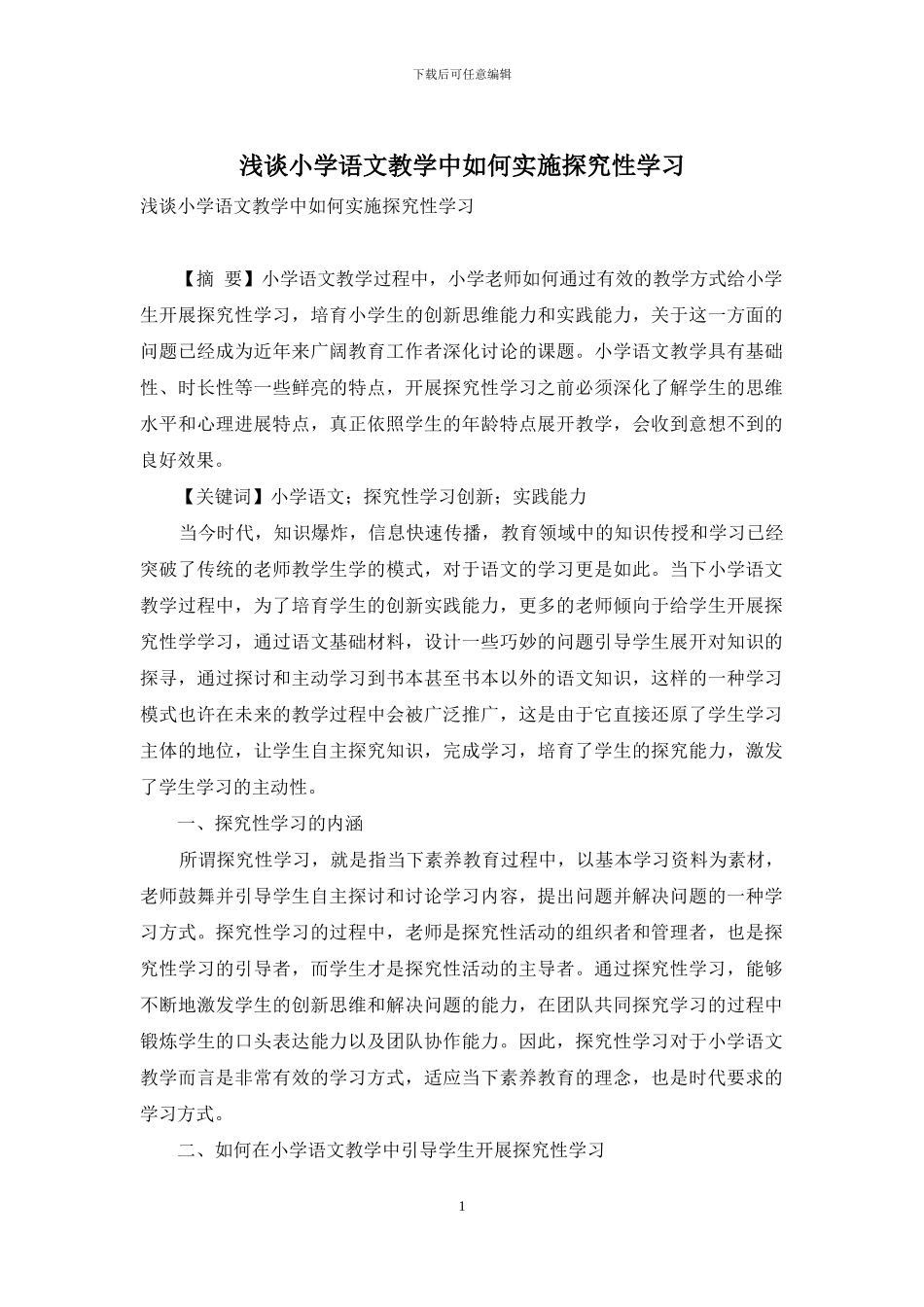 下载后可任意编辑

浅谈小学语文教学中如何实施探究性学习

浅谈小学语文教学中如何实施探究性学习

【摘 要】小学语文教学过程中，小学老师如何通过有效的教学方式给小学生开展探究性学习，培育小学生的创新思维能力和实践能力，关于这一方面的问题已经成为近年来广阔教育工作者深化讨论的课题。小学语文教学具有基础性、时长性等一些鲜亮的特点，开展探究性学习之前必须深化了解学生的思维水平和心理进展特点，真正依照学生的年龄特点展开教学，会收到意想不到的良好效果。

【关键词】小学语文；探究性学习创新；实践能力

当今时代，知识爆炸，信息快速传播，教育领域中的知识传授和学习已经突破了传统的老师教学生学的模式，对于语文的学习更是如此。当下小学语文教学过程中，为了培育学生的创新实践能力，更多的老师倾向于给学生开展探究性学学习，通过语文基础材料，设计一些巧妙的问题引导学生展开对知识的探寻，通过探讨和主动学习到书本甚至书本以外的语文知识，这样的一种学习模式也许在未来的教学过程中会被广泛推广，这是由于它直接还原了学生学习主体的地位，让学生自主探究知识，完成学习，培育了学生的探究能力，激发了学生学习的主动性。

一、探究性学习的内涵

所谓探究性学习，就是指当下素养教育过程中，以基本学习资料为素材，老师鼓舞并引导学生自主探讨和讨论学习内容，提出问题并解决问题的一种学习方式。探究性学习的过程中，老师是探究性活动的组织者和管理者，也是探究性学习的引导者，而学生才是探究性活动的主导者。通过探究性学习，能够不断地激发学生的创新思维和解决问题的能力，在团队共同探究学习的过程中锻炼学生的口头表达能力以及团队协作能力。因此，探究性学习对于小学语文教学而言是非常有效的学习方式，适应当下素养教育的理念，也是时代要求的学习方式。

二、如何在小学语文教学中引导学生开展探究性学习

1